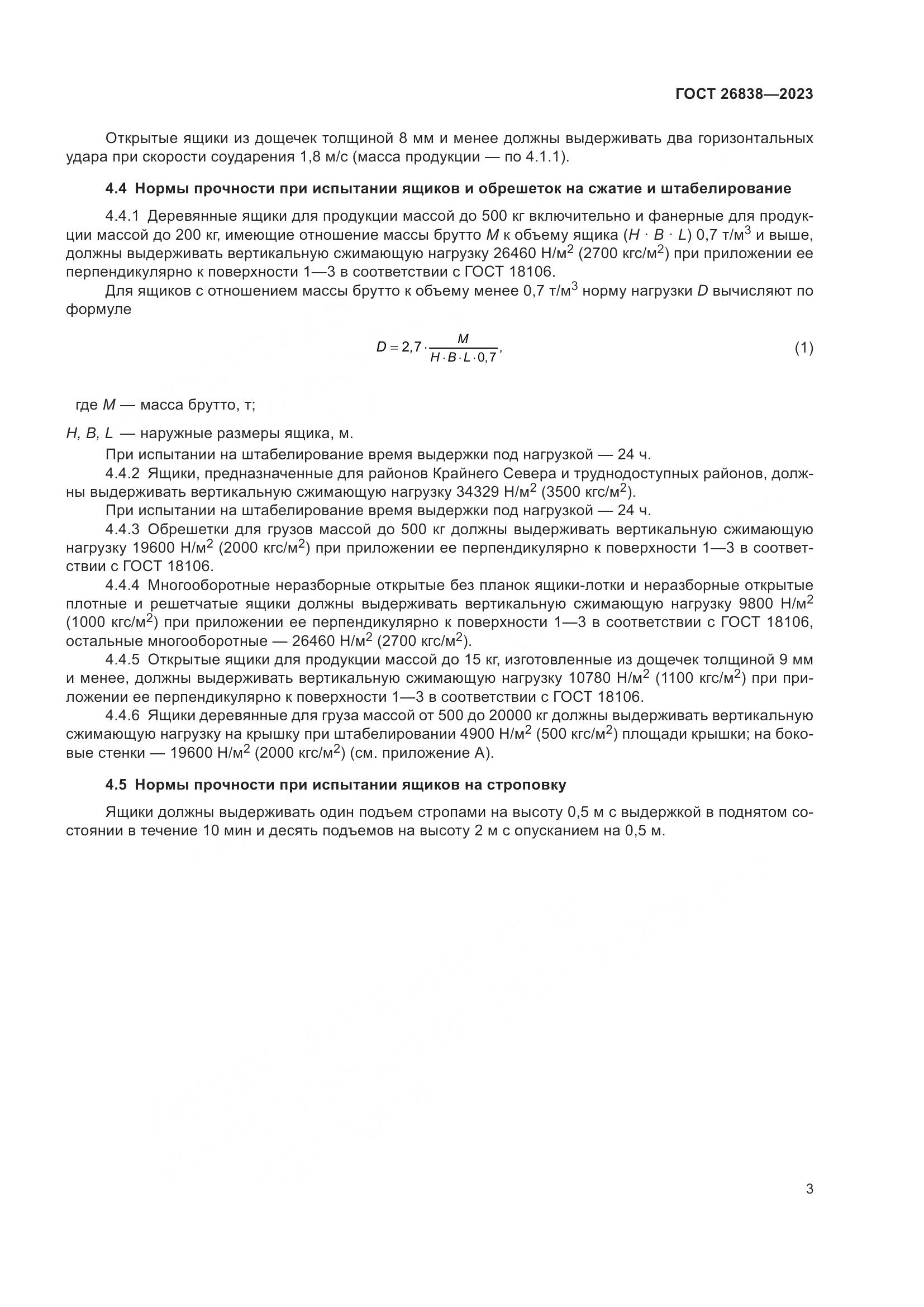 ГОСТ 26838—2023

Открытые ящики из дощечек толщиной 8 мм и менее должны выдерживать два горизонтальных удара при скорости соударения 1,8 м/с (масса продукции — по 4.1.1).

4.4 Нормы прочности при испытании ящиков и обрешеток на сжатие и штабелирование

4.4.1 Деревянные ящики для продукции массой до 500 кг включительно и фанерные для продукции массой до 200 кг, имеющие отношение массы брутто $M$ к объему ящика ($H \cdot B \cdot L$) 0,7 т/м$^3$ и выше, должны выдерживать вертикальную сжимающую нагрузку 26460 Н/м$^2$ (2700 кгс/м$^2$) при приложении ее перпендикулярно к поверхности 1—3 в соответствии с ГОСТ 18106.

Для ящиков с отношением массы брутто к объему менее 0,7 т/м$^3$ норму нагрузки $D$ вычисляют по формуле

$D = 2,7 \cdot \frac{M}{H \cdot B \cdot L \cdot 0,7}$, (1)

где $M$ — масса брутто, т;

$H, B, L$ — наружные размеры ящика, м.

При испытании на штабелирование время выдержки под нагрузкой — 24 ч.

4.4.2 Ящики, предназначенные для районов Крайнего Севера и труднодоступных районов, должны выдерживать вертикальную сжимающую нагрузку 34329 Н/м$^2$ (3500 кгс/м$^2$).

При испытании на штабелирование время выдержки под нагрузкой — 24 ч.

4.4.3 Обрешетки для грузов массой до 500 кг должны выдерживать вертикальную сжимающую нагрузку 19600 Н/м$^2$ (2000 кгс/м$^2$) при приложении ее перпендикулярно к поверхности 1—3 в соответствии с ГОСТ 18106.

4.4.4 Многооборотные неразборные открытые без планок ящики-лотки и неразборные открытые плотные и решетчатые ящики должны выдерживать вертикальную сжимающую нагрузку 9800 Н/м$^2$ (1000 кгс/м$^2$) при приложении ее перпендикулярно к поверхности 1—3 в соответствии с ГОСТ 18106, остальные многооборотные — 26460 Н/м$^2$ (2700 кгс/м$^2$).

4.4.5 Открытые ящики для продукции массой до 15 кг, изготовленные из дощечек толщиной 9 мм и менее, должны выдерживать вертикальную сжимающую нагрузку 10780 Н/м$^2$ (1100 кгс/м$^2$) при приложении ее перпендикулярно к поверхности 1—3 в соответствии с ГОСТ 18106.

4.4.6 Ящики деревянные для груза массой от 500 до 20000 кг должны выдерживать вертикальную сжимающую нагрузку на крышку при штабелировании 4900 Н/м$^2$ (500 кгс/м$^2$) площади крышки; на боковые стенки — 19600 Н/м$^2$ (2000 кгс/м$^2$) (см. приложение А).

4.5 Нормы прочности при испытании ящиков на строповку

Ящики должны выдерживать один подъем стропами на высоту 0,5 м с выдержкой в поднятом состоянии в течение 10 мин и десять подъемов на высоту 2 м с опусканием на 0,5 м.

3